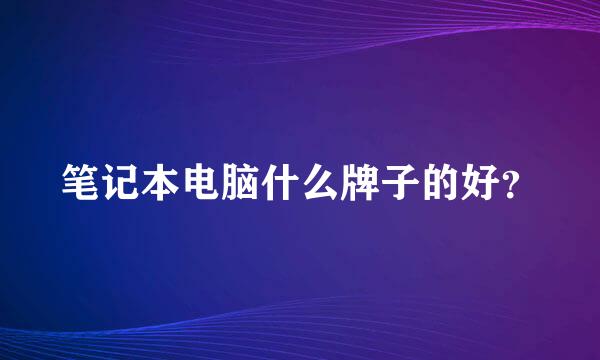 笔记本电脑什么牌子的好?